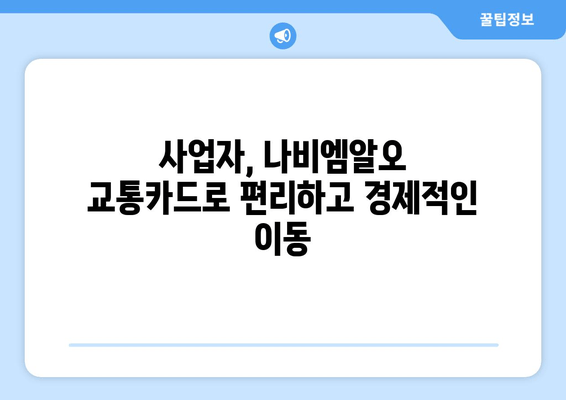 꿀팁정보

사업자, 나비엠알오 교통카드로 편리하고 경제적인 이동